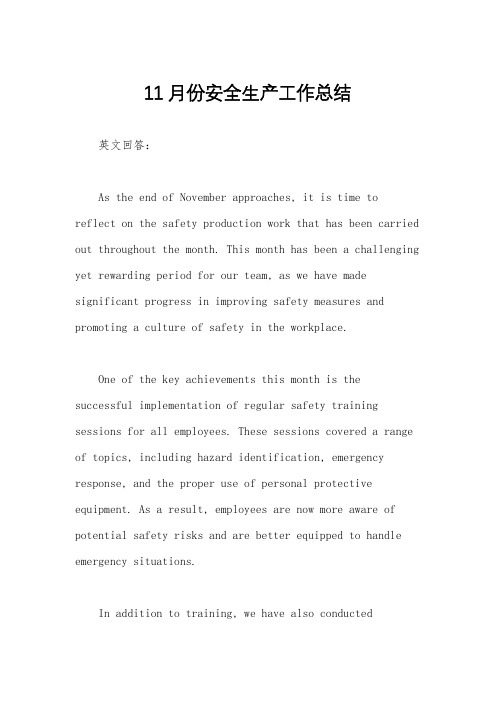 11月份安全生产工作总结

英文回答：

As the end of November approaches, it is time to reflect on the safety production work that has been carried out throughout the month. This month has been a challenging yet rewarding period for our team, as we have made significant progress in improving safety measures and promoting a culture of safety in the workplace.

One of the key achievements this month is the successful implementation of regular safety training sessions for all employees. These sessions covered a range of topics, including hazard identification, emergency response, and the proper use of personal protective equipment. As a result, employees are now more aware of potential safety risks and are better equipped to handle emergency situations.

In addition to training, we have also conducted